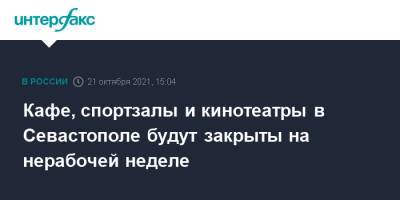 интерфакс

В РОССИИ 21 октября 2021, 15:04

Кафе, спортзалы и кинотеатры в Севастополе будут закрыты на нерабочей неделе